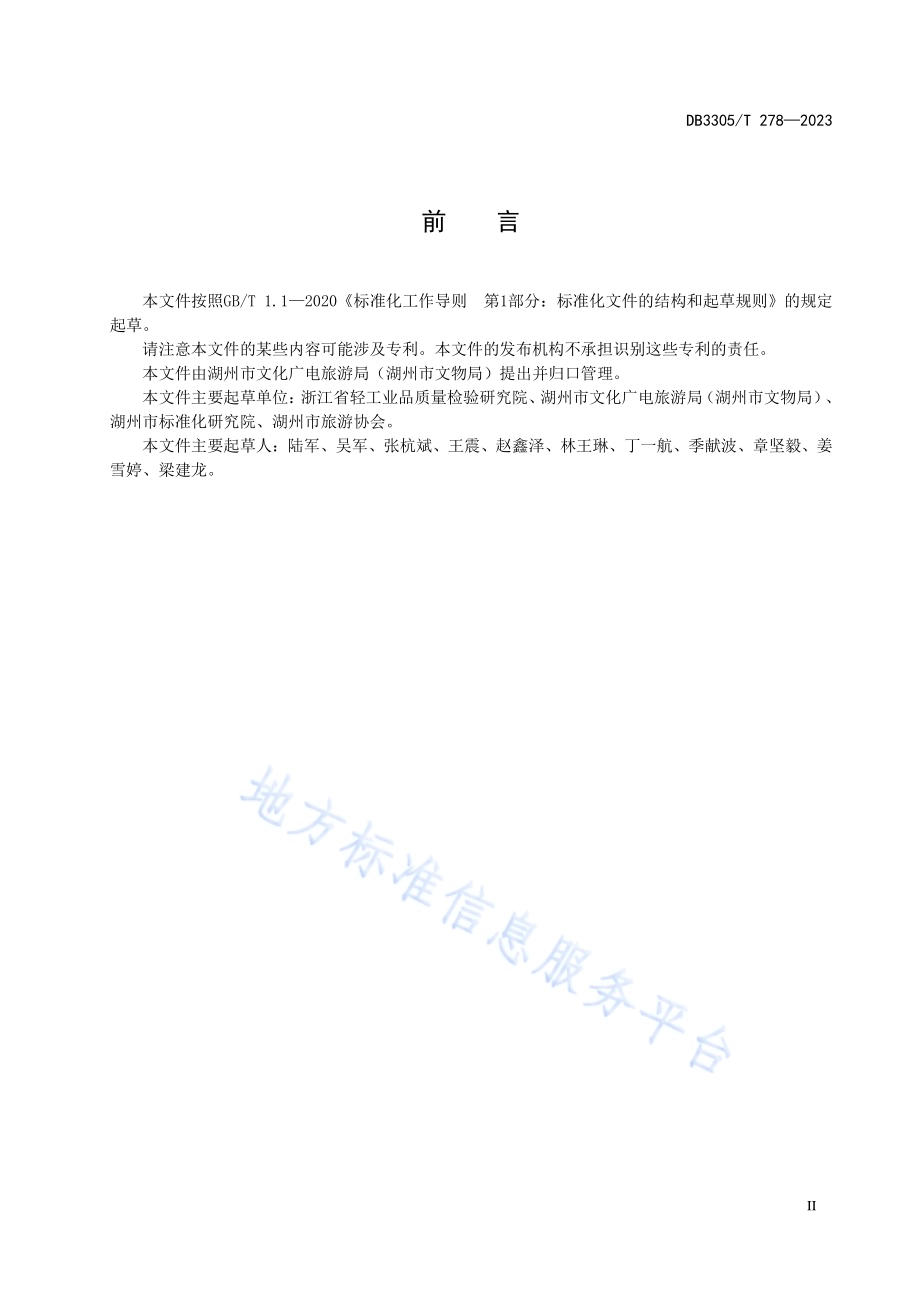 DB3305/T 278—2023

前　言

本文件按照GB/T 1.1—2020《标准化工作导则　第1部分：标准化文件的结构和起草规则》的规定起草。

请注意本文件的某些内容可能涉及专利。本文件的发布机构不承担识别这些专利的责任。

本文件由湖州市文化广电旅游局（湖州市文物局）提出并归口管理。

本文件主要起草单位：浙江省轻工业品质量检验研究院、湖州市文化广电旅游局（湖州市文物局）、湖州市标准化研究院、湖州市旅游协会。

本文件主要起草人：陆军、吴军、张杭斌、王震、赵鑫泽、林王琳、丁一航、季献波、章坚毅、姜雪婷、梁建龙。

地方标准信息服务平台

II